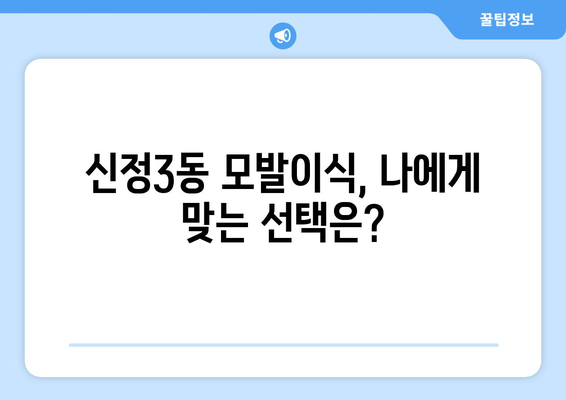 꿀팁정보

신정3동 모발이식, 나에게 맞는 선택은?